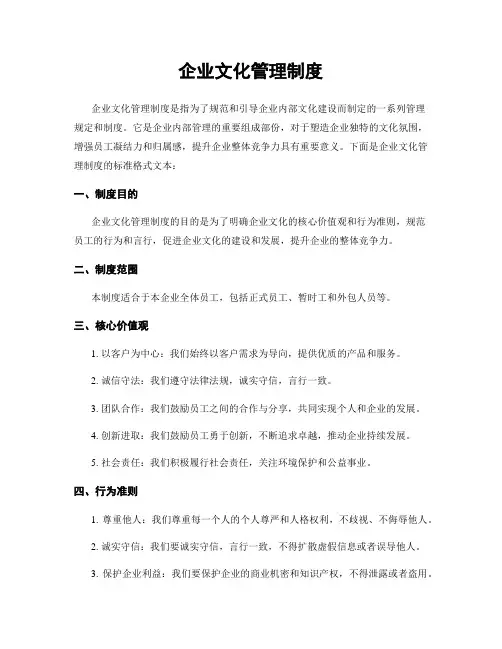 企业文化管理制度

企业文化管理制度是指为了规范和引导企业内部文化建设而制定的一系列管理规定和制度。它是企业内部管理的重要组成部份，对于塑造企业独特的文化氛围，增强员工凝结力和归属感，提升企业整体竞争力具有重要意义。下面是企业文化管理制度的标准格式文本：

一、制度目的

企业文化管理制度的目的是为了明确企业文化的核心价值观和行为准则，规范员工的行为和言行，促进企业文化的建设和发展，提升企业的整体竞争力。

二、制度范围

本制度适合于本企业全体员工，包括正式员工、暂时工和外包人员等。

三、核心价值观

1. 以客户为中心：我们始终以客户需求为导向，提供优质的产品和服务。

2. 诚信守法：我们遵守法律法规，诚实守信，言行一致。

3. 团队合作：我们鼓励员工之间的合作与分享，共同实现个人和企业的发展。

4. 创新进取：我们鼓励员工勇于创新，不断追求卓越，推动企业持续发展。

5. 社会责任：我们积极履行社会责任，关注环境保护和公益事业。

四、行为准则

1. 尊重他人：我们尊重每一个人的个人尊严和人格权利，不歧视、不侮辱他人。

2. 诚实守信：我们要诚实守信，言行一致，不得扩散虚假信息或者误导他人。

3. 保护企业利益：我们要保护企业的商业机密和知识产权，不得泄露或者盗用。